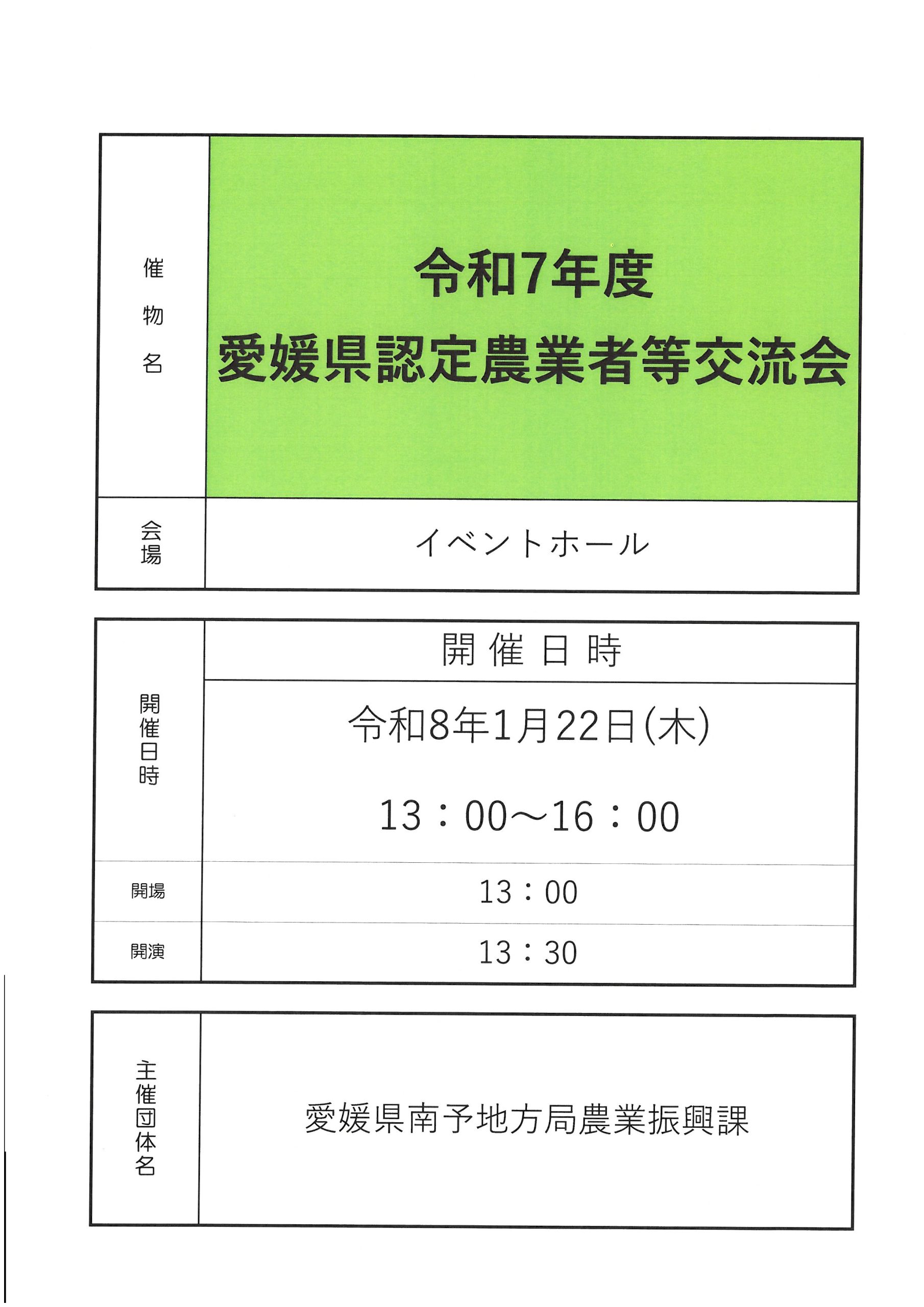 催物名

令和7年度
愛媛県認定農業者等交流会

会場

イベントホール

開催日時

開催日時

令和8年1月22日(木)

13：00～16：00

開場

13：00

開演

13：30

主催団体名

愛媛県南予地方局農業振興課